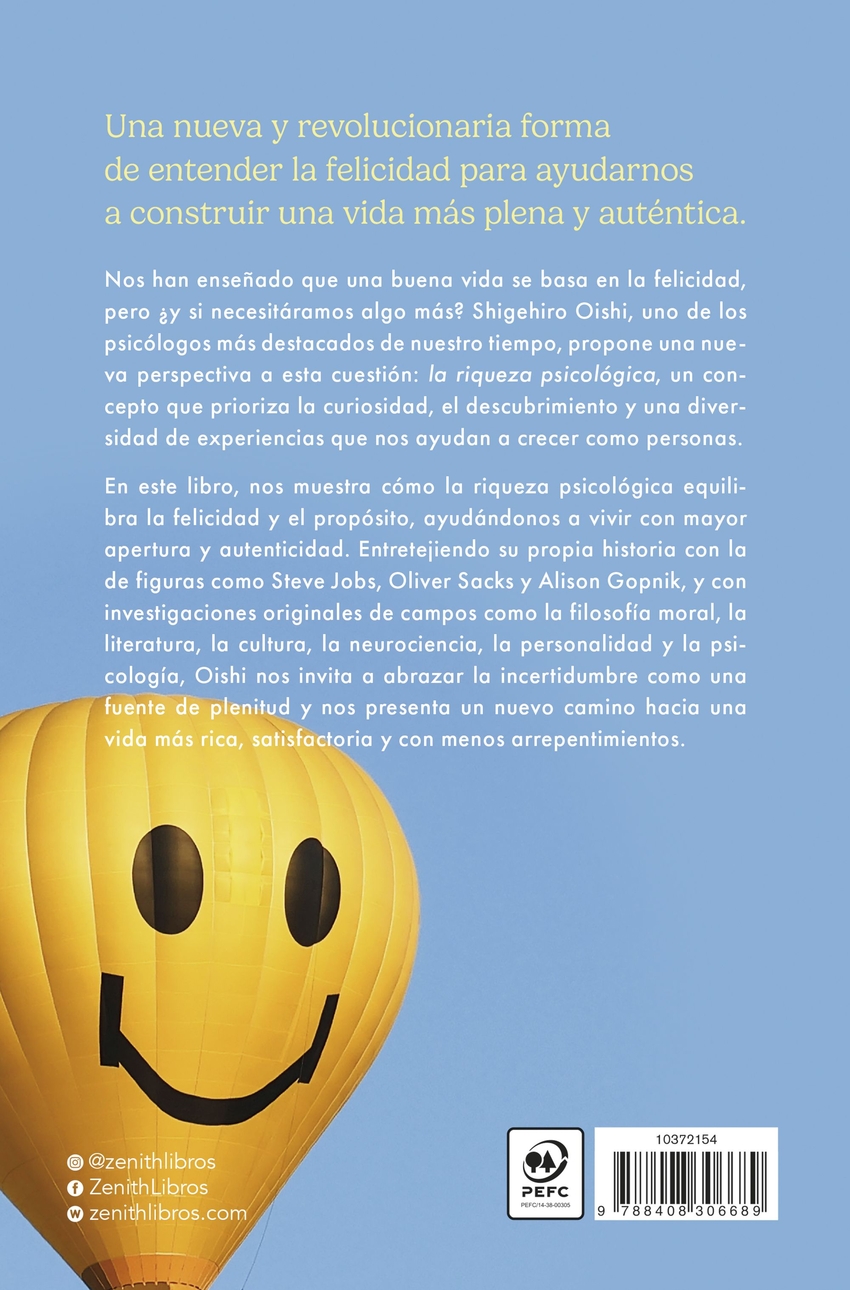 Una nueva y revolucionaria forma de entender la felicidad para ayudarnos a construir una vida más plena y auténtica.

Nos han enseñado que una buena vida se basa en la felicidad, pero ¿y si necesitáramos algo más? Shigehiro Oishi, uno de los psicólogos más destacados de nuestro tiempo, propone una nueva perspectiva a esta cuestión: la riqueza psicológica, un concepto que prioriza la curiosidad, el descubrimiento y una diversidad de experiencias que nos ayudan a crecer como personas.

En este libro, nos muestra cómo la riqueza psicológica equilibra la felicidad y el propósito, ayudándonos a vivir con mayor apertura y autenticidad. Entretejiendo su propia historia con la de figuras como Steve Jobs, Oliver Sacks y Alison Gopnik, y con investigaciones originales de campos como la filosofía moral, la literatura, la cultura, la neurociencia, la personalidad y la psicología, Oishi nos invita a abrazar la incertidumbre como una fuente de plenitud y nos presenta un nuevo camino hacia una vida más rica, satisfactoria y con menos arrepentimientos.

@zenithlibros
ZenithLibros
zenithlibros.com

PEFC
PEFC/14-38-00305

10372154
9 788408 306689